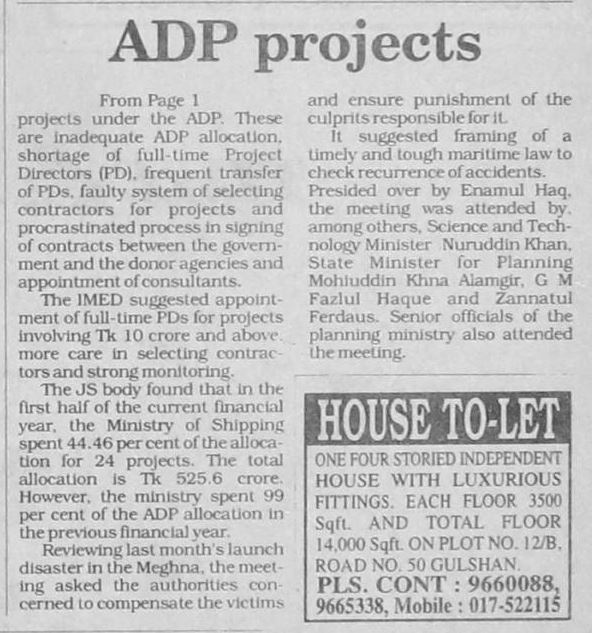 ADP projects

From Page 1

projects under the ADP. These are inadequate ADP allocation, shortage of full-time Project Directors (PD), frequent transfer of PDs, faulty system of selecting contractors for projects and procrastinated process in signing of contracts between the government and the donor agencies and appointment of consultants.

The IMED suggested appointment of full-time PDs for projects involving Tk 10 crore and above, more care in selecting contractors and strong monitoring.

The JS body found that in the first half of the current financial year, the Ministry of Shipping spent 44.46 per cent of the allocation for 24 projects. The total allocation is Tk 525.6 crore. However, the ministry spent 99 per cent of the ADP allocation in the previous financial year.

Reviewing last month's launch disaster in the Meghna, the meeting asked the authorities concerned to compensate the victims and ensure punishment of the culprits responsible for it.

It suggested framing of a timely and tough maritime law to check recurrence of accidents.

Presided over by Enamul Haq, the meeting was attended by, among others, Science and Technology Minister Nuruddin Khan, State Minister for Planning Mohiuddin Khna Alamgir, G M Fazlul Haque and Zannatul Ferdaus. Senior officials of the planning ministry also attended the meeting.

HOUSE TO-LET

ONE FOUR STORIED INDEPENDENT HOUSE WITH LUXURIOUS FITTINGS. EACH FLOOR 3500 Sqft. AND TOTAL FLOOR 14,000 Sqft. ON PLOT NO. 12/B, ROAD NO. 50 GULSHAN.

PLS. CONT : 9660088, 9665338, Mobile : 017-522115